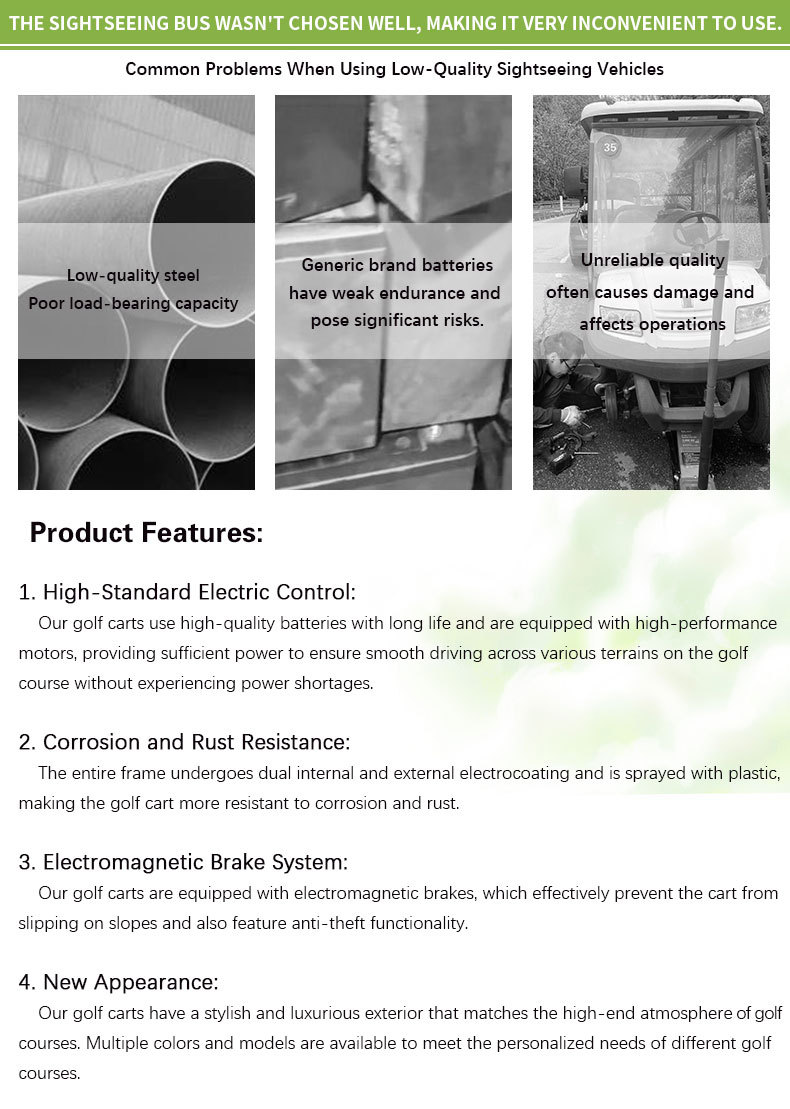 THE SIGHTSEEING BUS WASN'T CHOSEN WELL, MAKING IT VERY INCONVENIENT TO USE.

Common Problems When Using Low-Quality Sightseeing Vehicles

Low-quality steel
Poor load-bearing capacity

Generic brand batteries have weak endurance and pose significant risks.

35

Unreliable quality often causes damage and affects operations

Product Features:

1. High-Standard Electric Control:
Our golf carts use high-quality batteries with long life and are equipped with high-performance motors, providing sufficient power to ensure smooth driving across various terrains on the golf course without experiencing power shortages.

2. Corrosion and Rust Resistance:
The entire frame undergoes dual internal and external electrocoating and is sprayed with plastic, making the golf cart more resistant to corrosion and rust.

3. Electromagnetic Brake System:
Our golf carts are equipped with electromagnetic brakes, which effectively prevent the cart from slipping on slopes and also feature anti-theft functionality.

4. New Appearance:
Our golf carts have a stylish and luxurious exterior that matches the high-end atmosphere of golf courses. Multiple colors and models are available to meet the personalized needs of different golf courses.